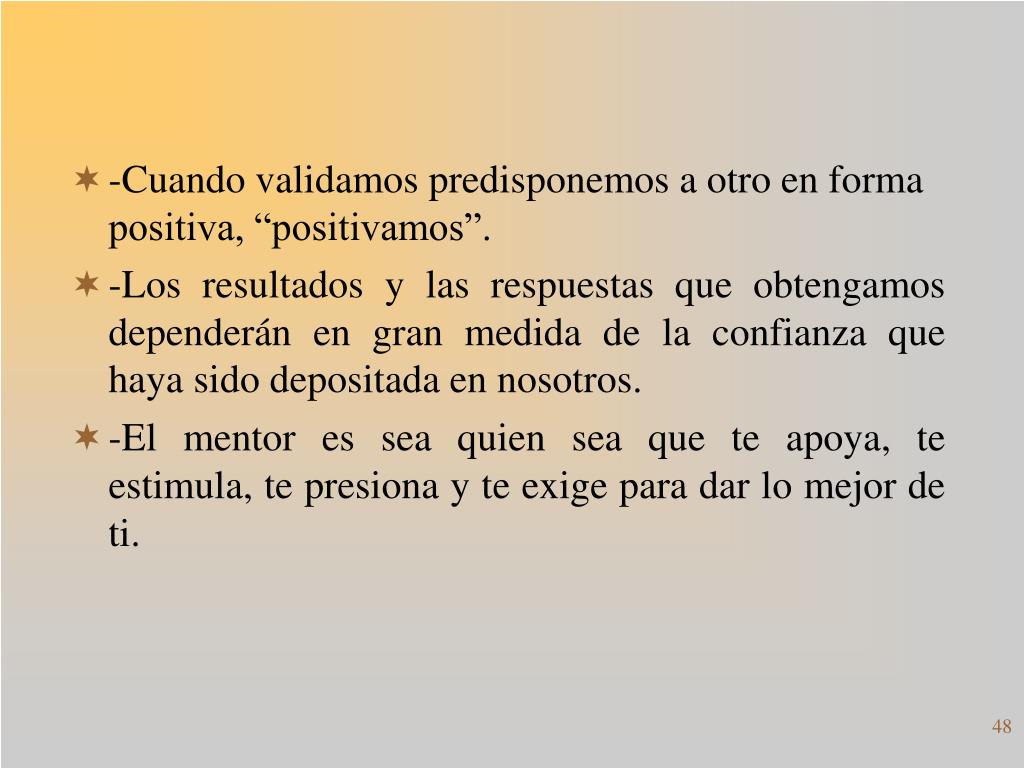 -Cuando validamos predisponemos a otro en forma positiva, “positivamos”.

-Los resultados y las respuestas que obtengamos dependerán en gran medida de la confianza que haya sido depositada en nosotros.

-El mentor es sea quien sea que te apoya, te estimula, te presiona y te exige para dar lo mejor de ti.

48